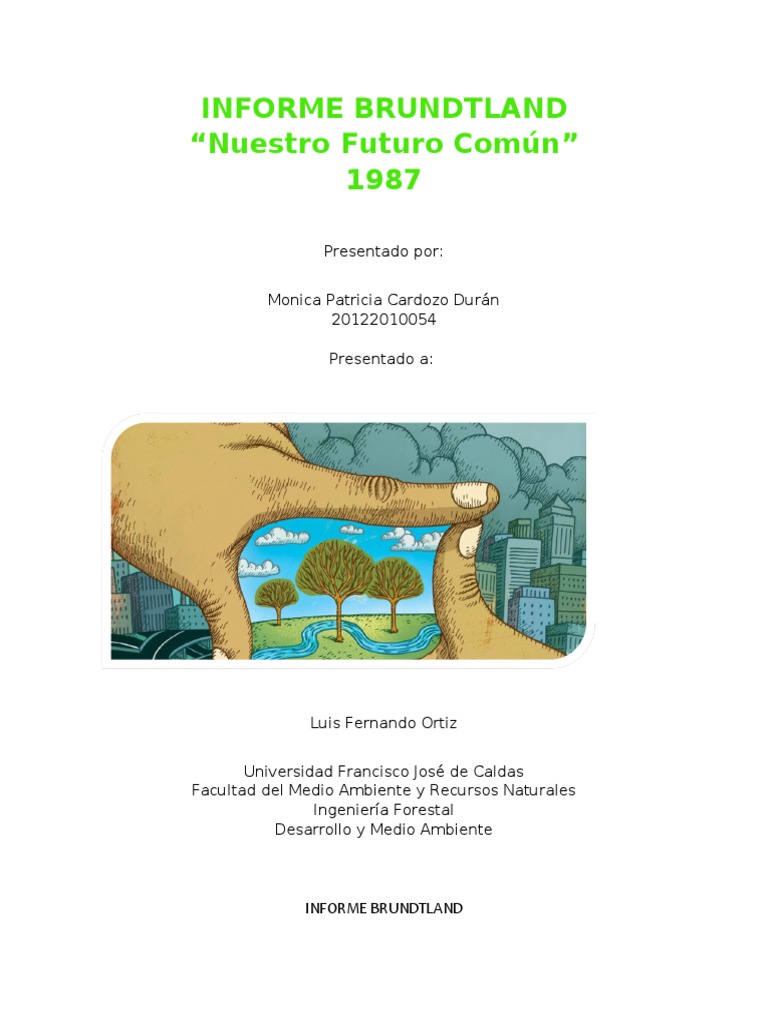 INFORME BRUNDTLAND
"Nuestro Futuro Común"
1987

Presentado por:

Monica Patricia Cardozo Durán
20122010054

Presentado a:

Luis Fernando Ortiz

Universidad Francisco José de Caldas
Facultad del Medio Ambiente y Recursos Naturales
Ingeniería Forestal
Desarrollo y Medio Ambiente

INFORME BRUNDTLAND